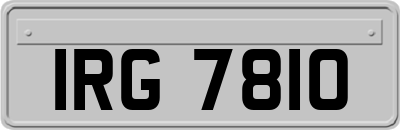 IRG 7810